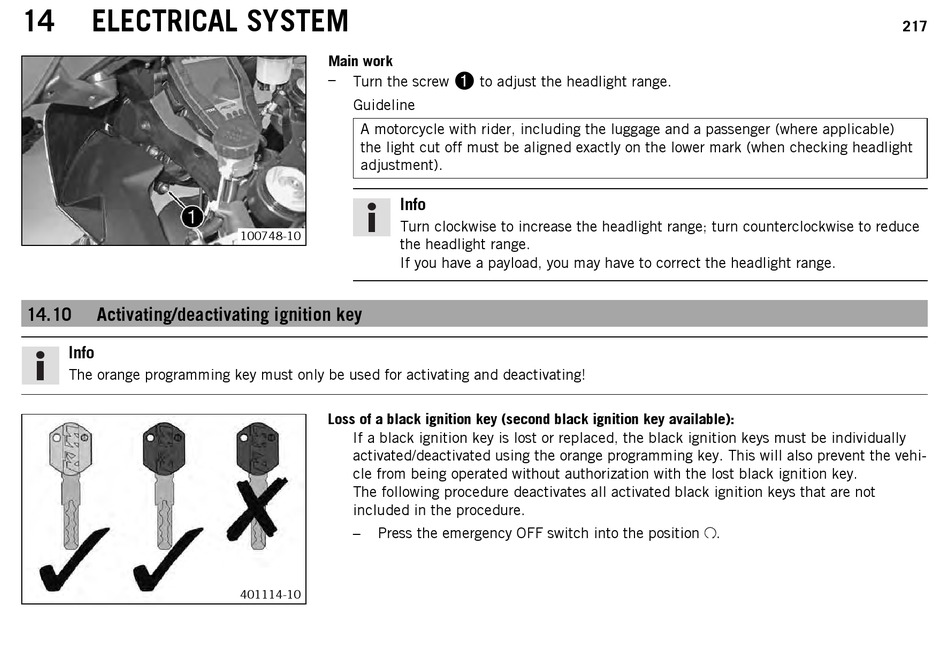 14 ELECTRICAL SYSTEM

217

1

100748-10

Main work

– Turn the screw 1 to adjust the headlight range.

Guideline

A motorcycle with rider, including the luggage and a passenger (where applicable) the light cut off must be aligned exactly on the lower mark (when checking headlight adjustment).

Info

Turn clockwise to increase the headlight range; turn counterclockwise to reduce the headlight range.
If you have a payload, you may have to correct the headlight range.

14.10 Activating/deactivating ignition key

Info

The orange programming key must only be used for activating and deactivating!

401114-10

Loss of a black ignition key (second black ignition key available):

If a black ignition key is lost or replaced, the black ignition keys must be individually activated/deactivated using the orange programming key. This will also prevent the vehicle from being operated without authorization with the lost black ignition key.
The following procedure deactivates all activated black ignition keys that are not included in the procedure.

– Press the emergency OFF switch into the position ○.